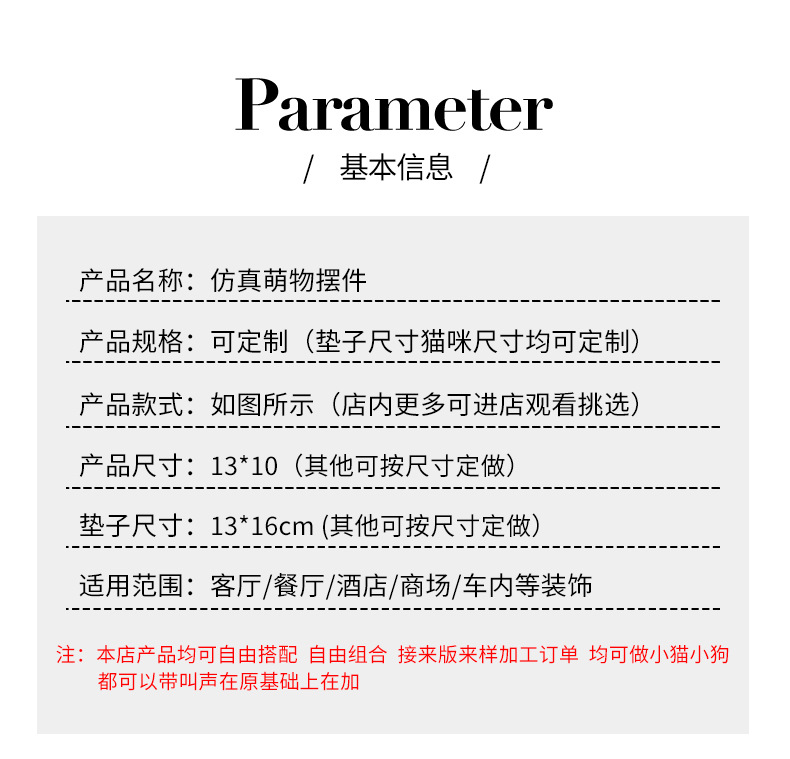 Parameter

/ 基本信息 /

产品名称：仿真萌物摆件

产品规格：可定制（垫子尺寸猫咪尺寸均可定制）

产品款式：如图所示（店内更多可进店观看挑选）

产品尺寸：13*10（其他可按尺寸定做）

垫子尺寸：13*16cm (其他可按尺寸定做）

适用范围：客厅/餐厅/酒店/商场/车内等装饰

注：本店产品均可自由搭配 自由组合 接来版来样加工订单 均可做小猫小狗都可以带叫声在原基础上在加